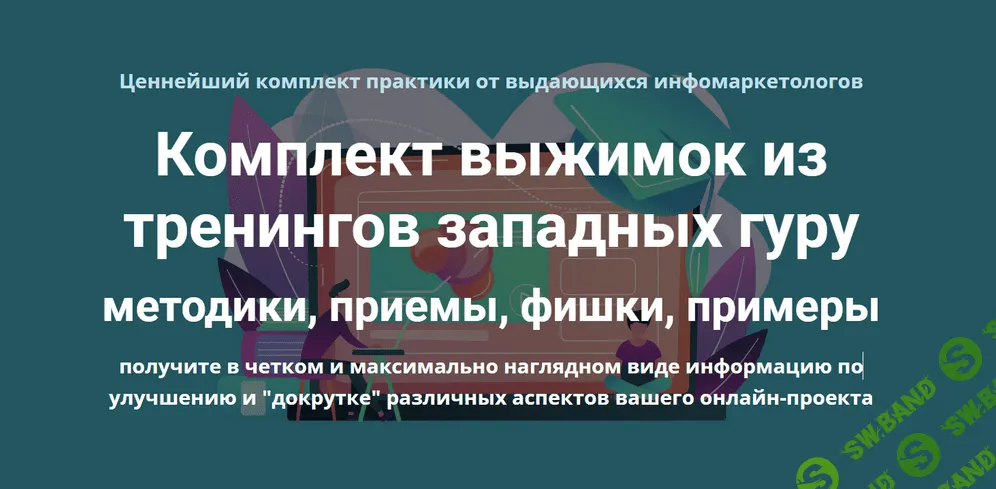 Ценнейший комплект практики от выдающихся инфомаркетологов

Комплект выжимок из тренингов западных гуру

методики, приемы, фишки, примеры

получите в четком и максимально наглядном виде информацию по улучшению и "докрутке" различных аспектов вашего онлайн-проекта

SW.BAND SW.BAND